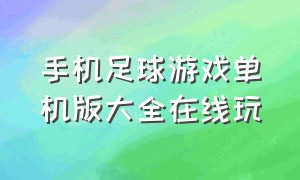 手机足球游戏单机版大全在线玩